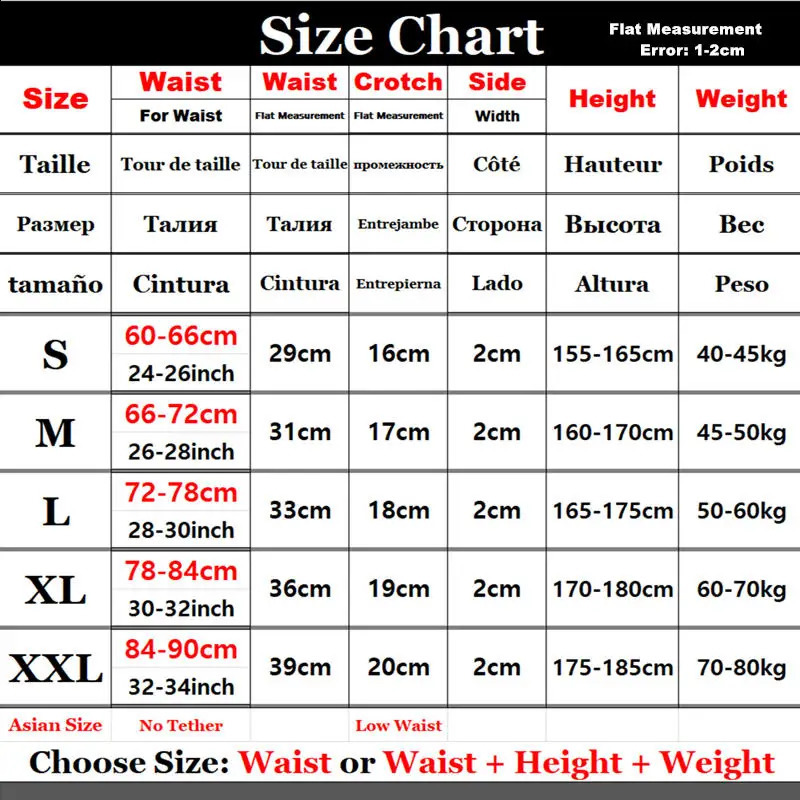 Size Chart

Flat Measurement
Error: 1-2cm

| Size | Waist For Waist | Waist Flat Measurement | Crotch Flat Measurement | Side Width | Height | Weight |
|---|---|---|---|---|---|---|
| Taille | Tour de taille | Tour de taille | промежность | Côté | Hauteur | Poids |
| Размер | Талия | Талия | Entrejambe | Сторона | Высота | Вес |
| tamaño | Cintura | Cintura | Entrepierna | Lado | Altura | Peso |
| S | 60-66cm 24-26inch | 29cm | 16cm | 2cm | 155-165cm | 40-45kg |
| M | 66-72cm 26-28inch | 31cm | 17cm | 2cm | 160-170cm | 45-50kg |
| L | 72-78cm 28-30inch | 33cm | 18cm | 2cm | 165-175cm | 50-60kg |
| XL | 78-84cm 30-32inch | 36cm | 19cm | 2cm | 170-180cm | 60-70kg |
| XXL | 84-90cm 32-34inch | 39cm | 20cm | 2cm | 175-185cm | 70-80kg |
| Asian Size | No Tether | | Low Waist | | | |

Choose Size: Waist or Waist + Height + Weight